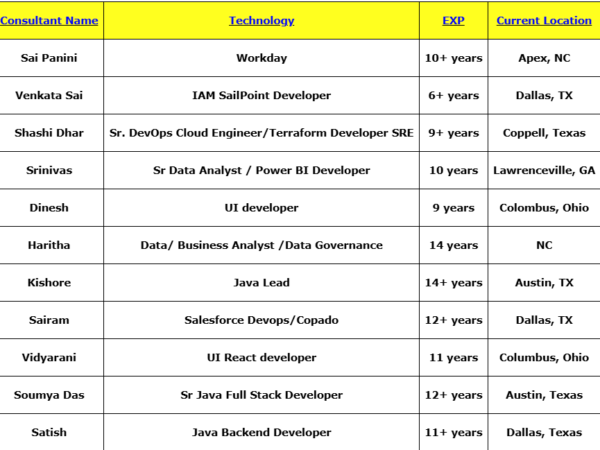 | Consultant Name | Technology | EXP | Current Location |
|---|---|---|---|
| Sai Panini | Workday | 10+ years | Apex, NC |
| Venkata Sai | IAM SailPoint Developer | 6+ years | Dallas, TX |
| Shashi Dhar | Sr. DevOps Cloud Engineer/Terraform Developer SRE | 9+ years | Coppell, Texas |
| Srinivas | Sr Data Analyst / Power BI Developer | 10 years | Lawrenceville, GA |
| Dinesh | UI developer | 9 years | Colombus, Ohio |
| Haritha | Data/ Business Analyst /Data Governance | 14 years | NC |
| Kishore | Java Lead | 14+ years | Austin, TX |
| Sairam | Salesforce Devops/Copado | 12+ years | Dallas, TX |
| Vidyarani | UI React developer | 11 years | Columbus, Ohio |
| Soumya Das | Sr Java Full Stack Developer | 12+ years | Austin, Texas |
| Satish | Java Backend Developer | 11+ years | Dallas, Texas |